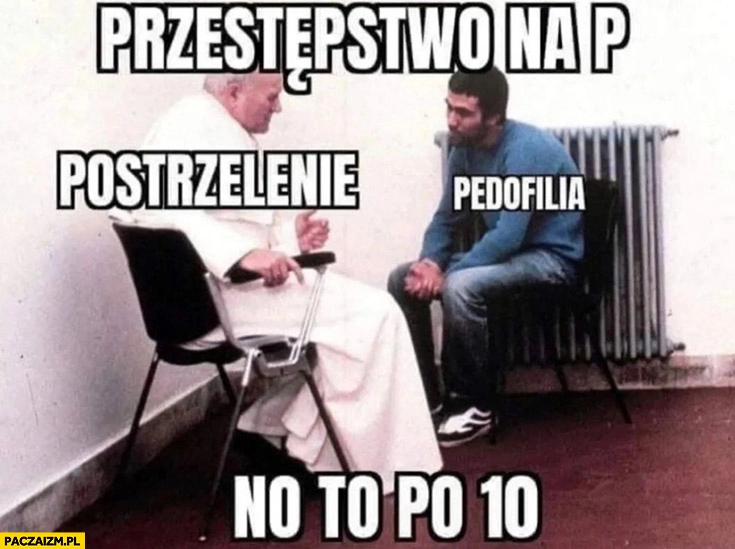 PRZESTĘPSTWO NA P

POSTRZELENIE

PEDOFILIA

NO TO PO 10

PACZAIZM.PL